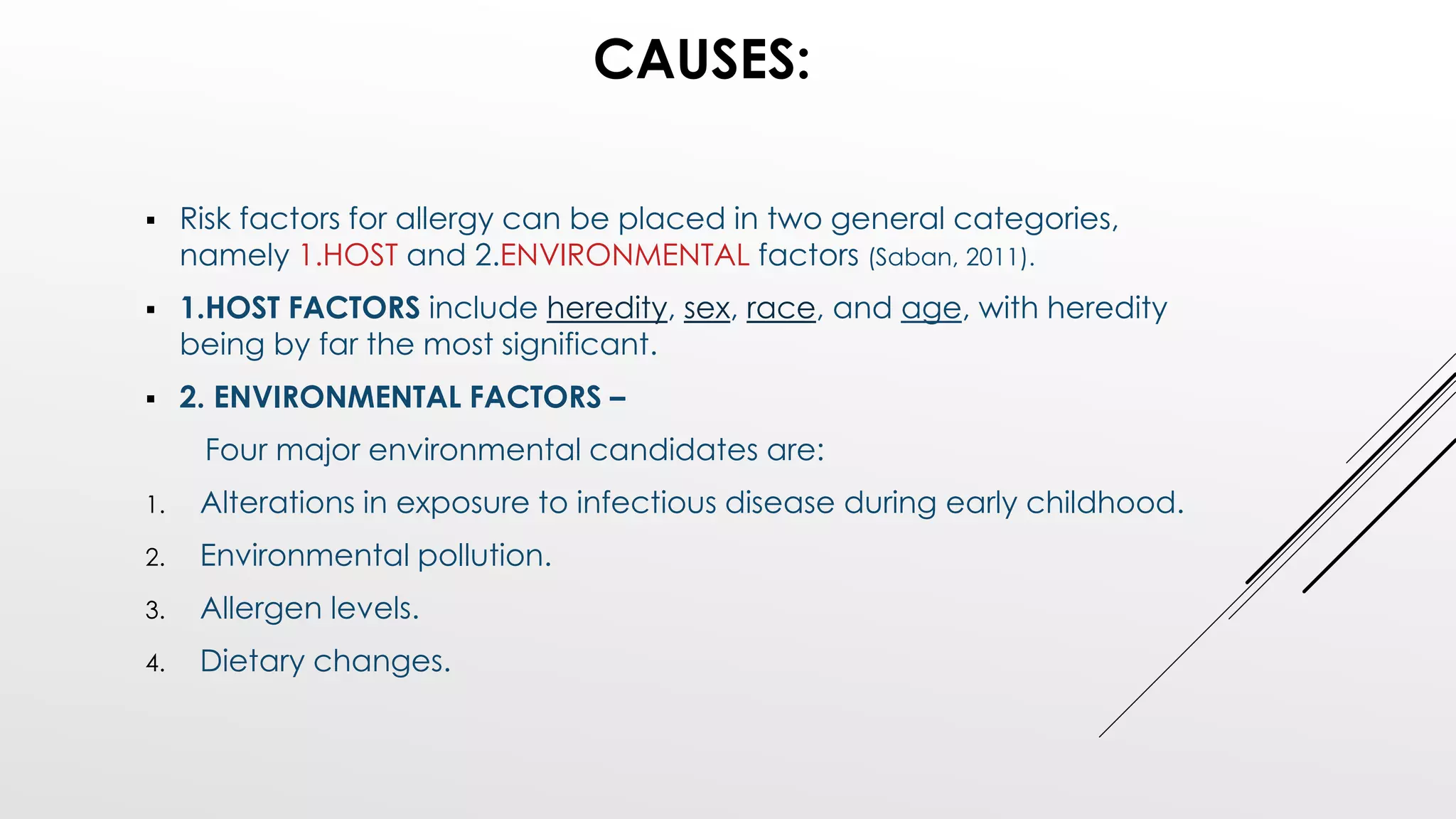 CAUSES:

▪ Risk factors for allergy can be placed in two general categories, namely 1.HOST and 2.ENVIRONMENTAL factors (Saban, 2011).

▪ 1.HOST FACTORS include heredity, sex, race, and age, with heredity being by far the most significant.

▪ 2. ENVIRONMENTAL FACTORS –

Four major environmental candidates are:

1. Alterations in exposure to infectious disease during early childhood.

2. Environmental pollution.

3. Allergen levels.

4. Dietary changes.